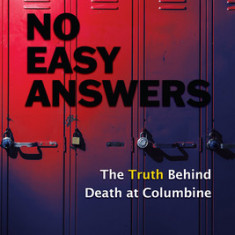 NO EASY ANSWERS

The Truth Behind Death at Columbine